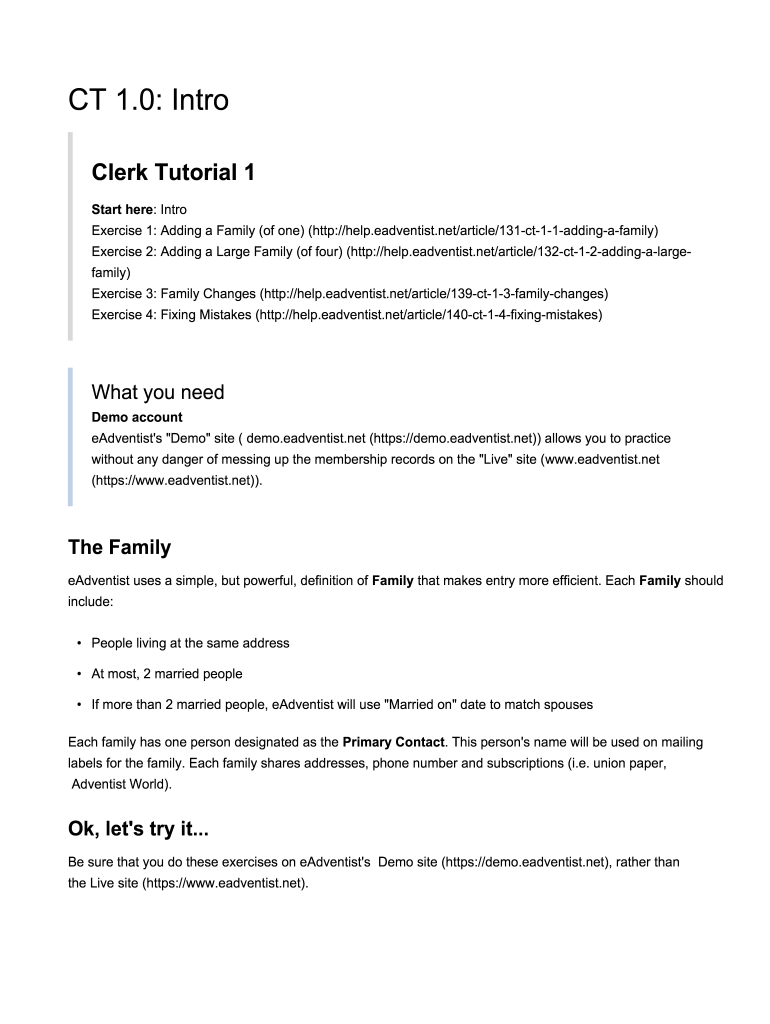 CT 1.0: Intro

Clerk Tutorial 1

Start here: Intro
Exercise 1: Adding a Family (of one) (http://help.eadventist.net/article/131-ct-1-1-adding-a-family)
Exercise 2: Adding a Large Family (of four) (http://help.eadventist.net/article/132-ct-1-2-adding-a-large-family)
Exercise 3: Family Changes (http://help.eadventist.net/article/139-ct-1-3-family-changes)
Exercise 4: Fixing Mistakes (http://help.eadventist.net/article/140-ct-1-4-fixing-mistakes)

What you need
Demo account
eAdventist's "Demo" site ( demo.eadventist.net (https://demo.eadventist.net)) allows you to practice without any danger of messing up the membership records on the "Live" site (www.eadventist.net (https://www.eadventist.net)).

The Family

eAdventist uses a simple, but powerful, definition of Family that makes entry more efficient. Each Family should include:

• People living at the same address
• At most, 2 married people
• If more than 2 married people, eAdventist will use "Married on" date to match spouses

Each family has one person designated as the Primary Contact. This person's name will be used on mailing labels for the family. Each family shares addresses, phone number and subscriptions (i.e. union paper, Adventist World).

Ok, let's try it...

Be sure that you do these exercises on eAdventist's Demo site (https://demo.eadventist.net), rather than the Live site (https://www.eadventist.net).